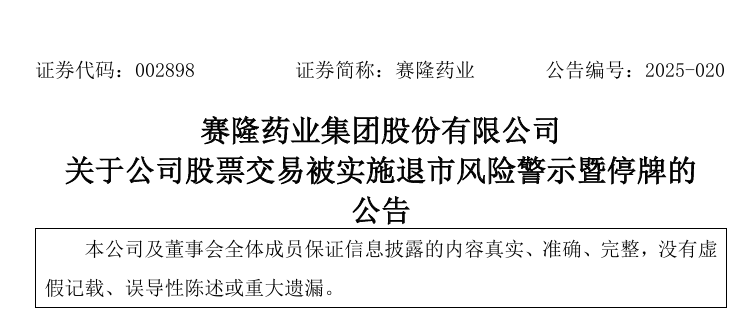 证券代码：002898　　证券简称：赛隆药业　　公告编号：2025-020

赛隆药业集团股份有限公司
关于公司股票交易被实施退市风险警示暨停牌的公告

本公司及董事会全体成员保证信息披露的内容真实、准确、完整，没有虚假记载、误导性陈述或重大遗漏。